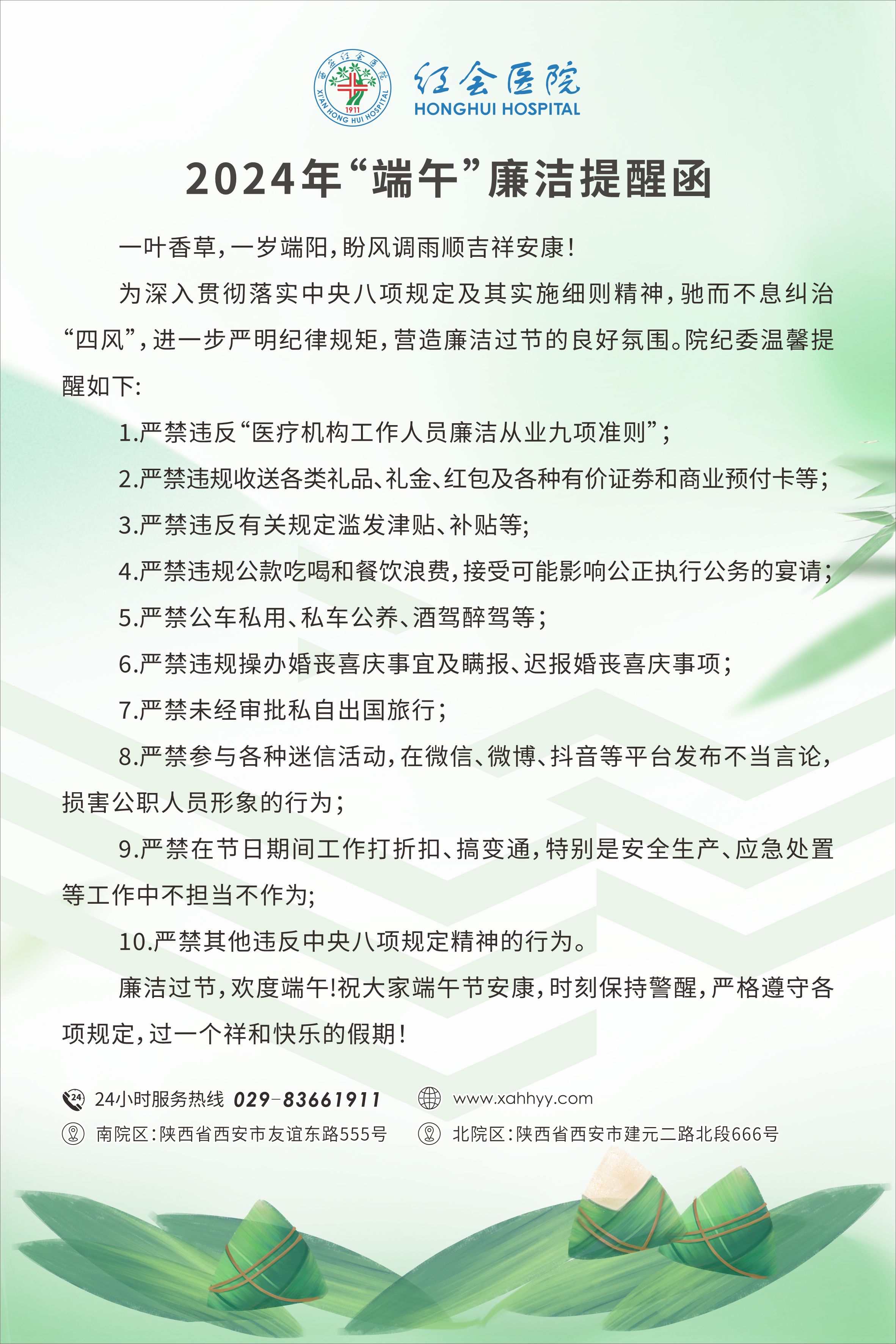 西安红会医院
XI'AN HONG HUI HOSPITAL
1911
红会医院
HONGHUI HOSPITAL

2024年“端午”廉洁提醒函

一叶香草，一岁端阳，盼风调雨顺吉祥安康！

为深入贯彻落实中央八项规定及其实施细则精神，驰而不息纠治“四风”，进一步严明纪律规矩，营造廉洁过节的良好氛围。院纪委温馨提醒如下:

1.严禁违反“医疗机构工作人员廉洁从业九项准则”；

2.严禁违规收送各类礼品、礼金、红包及各种有价证券和商业预付卡等；

3.严禁违反有关规定滥发津贴、补贴等;

4.严禁违规公款吃喝和餐饮浪费，接受可能影响公正执行公务的宴请；

5.严禁公车私用、私车公养、酒驾醉驾等；

6.严禁违规操办婚丧喜庆事宜及瞒报、迟报婚丧喜庆事项；

7.严禁未经审批私自出国旅行；

8.严禁参与各种迷信活动，在微信、微博、抖音等平台发布不当言论，损害公职人员形象的行为；

9.严禁在节日期间工作打折扣、搞变通，特别是安全生产、应急处置等工作中不担当不作为;

10.严禁其他违反中央八项规定精神的行为。

廉洁过节，欢度端午!祝大家端午节安康，时刻保持警醒，严格遵守各项规定，过一个祥和快乐的假期！

24小时服务热线 029-83661911
www.xahhyy.com
南院区：陕西省西安市友谊东路555号
北院区：陕西省西安市建元二路北段666号